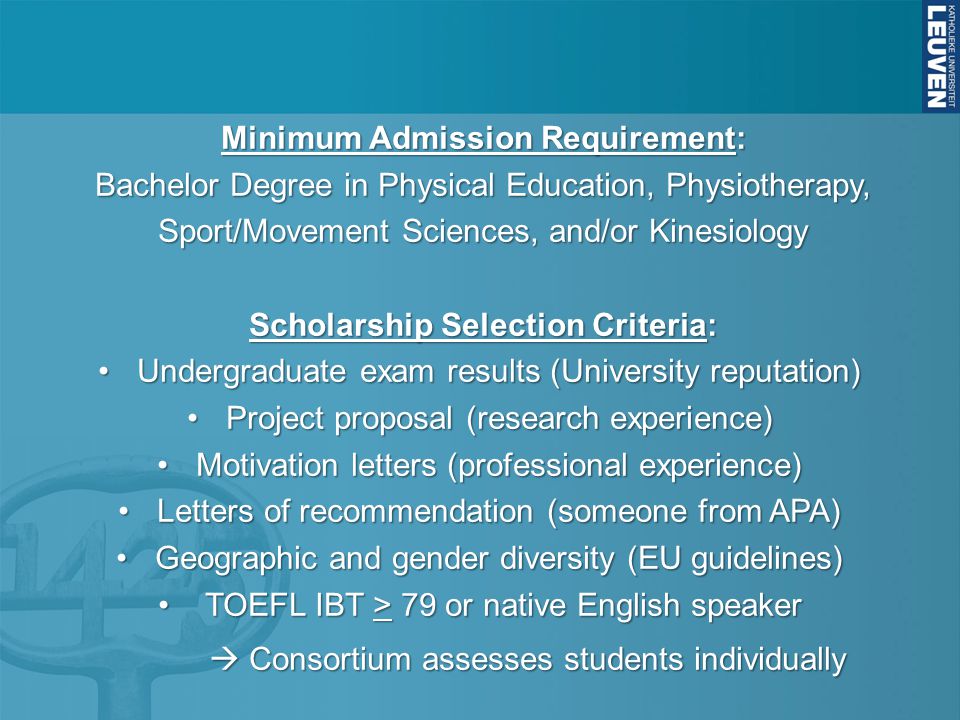 KATHOLIEKE UNIVERSITEIT LEUVEN

Minimum Admission Requirement:
Bachelor Degree in Physical Education, Physiotherapy, Sport/Movement Sciences, and/or Kinesiology

Scholarship Selection Criteria:
• Undergraduate exam results (University reputation)
• Project proposal (research experience)
• Motivation letters (professional experience)
• Letters of recommendation (someone from APA)
• Geographic and gender diversity (EU guidelines)
• TOEFL IBT $\geq$ 79 or native English speaker

→ Consortium assesses students individually